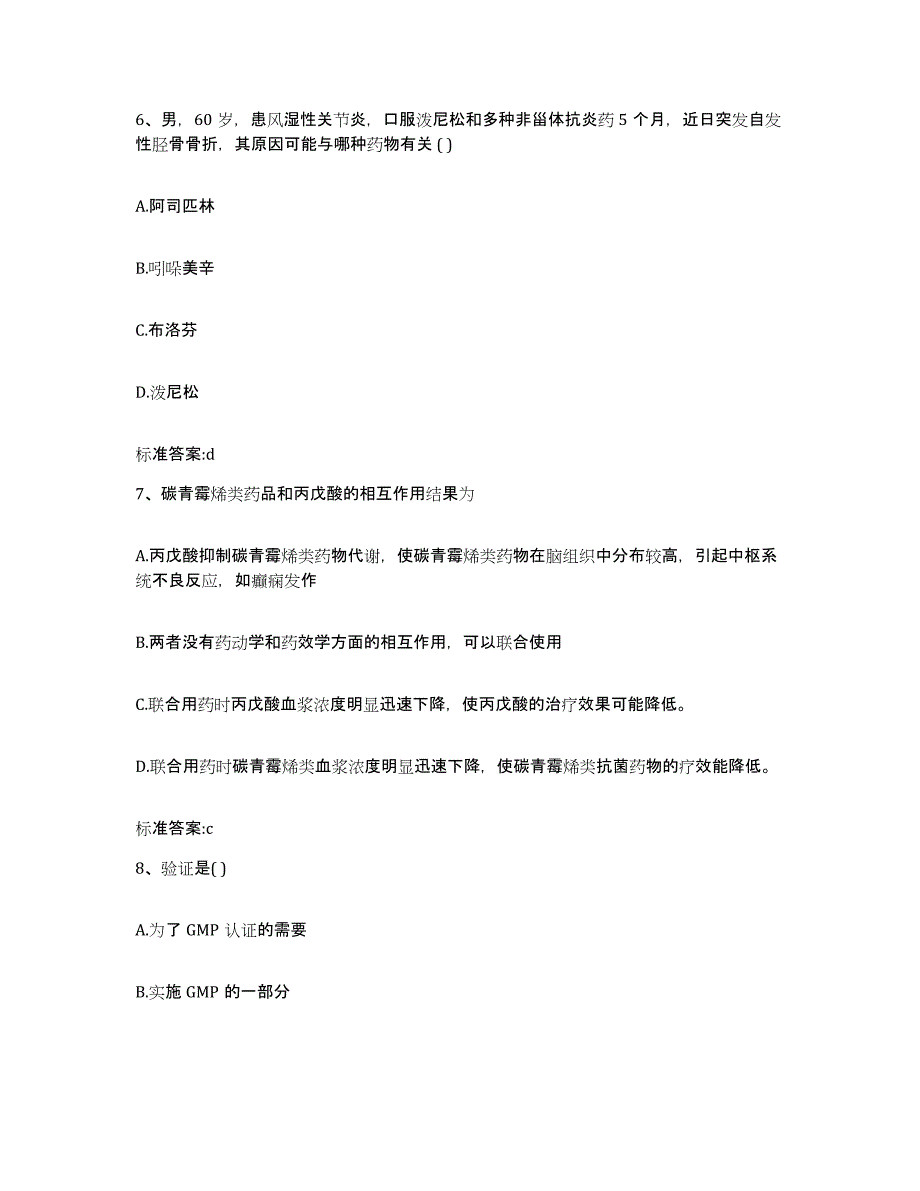 6、男，60 岁，患风湿性关节炎，口服泼尼松和多种非甾体抗炎药 5 个月，近日突发自发性胫骨骨折，其原因可能与哪种药物有关 ( )

A.阿司匹林

B.吲哚美辛

C.布洛芬

D.泼尼松

标准答案:d

7、碳青霉烯类药品和丙戊酸的相互作用结果为

A.丙戊酸抑制碳青霉烯类药物代谢，使碳青霉烯类药物在脑组织中分布较高，引起中枢系统不良反应，如癫痫发作

B.两者没有药动学和药效学方面的相互作用，可以联合使用

C.联合用药时丙戊酸血浆浓度明显迅速下降，使丙戊酸的治疗效果可能降低。

D.联合用药时碳青霉烯类血浆浓度明显迅速下降，使碳青霉烯类抗菌药物的疗效能降低。

标准答案:c

8、验证是( )

A.为了 GMP 认证的需要

B.实施 GMP 的一部分